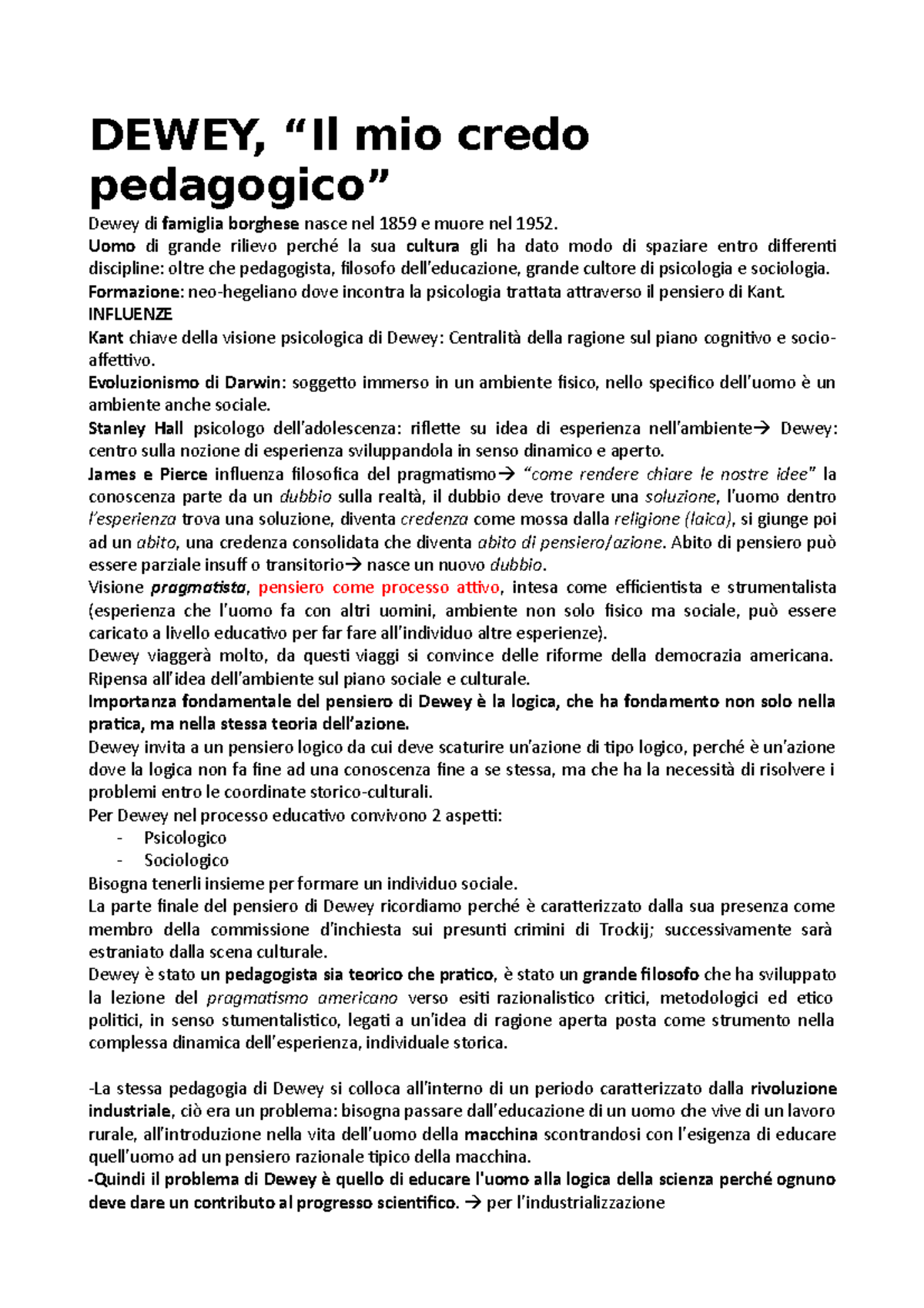 DEWEY, “Il mio credo pedagogico”

Dewey di famiglia borghese nasce nel 1859 e muore nel 1952.
Uomo di grande rilievo perché la sua cultura gli ha dato modo di spaziare entro differenti discipline: oltre che pedagogista, filosofo dell’educazione, grande cultore di psicologia e sociologia.
Formazione: neo-hegeliano dove incontra la psicologia trattata attraverso il pensiero di Kant.
INFLUENZE
Kant chiave della visione psicologica di Dewey: Centralità della ragione sul piano cognitivo e socio-affettivo.
Evoluzionismo di Darwin: soggetto immerso in un ambiente fisico, nello specifico dell’uomo è un ambiente anche sociale.
Stanley Hall psicologo dell’adolescenza: riflette su idea di esperienza nell’ambiente→ Dewey: centro sulla nozione di esperienza sviluppandola in senso dinamico e aperto.
James e Pierce influenza filosofica del pragmatismo→ “come rendere chiare le nostre idee” la conoscenza parte da un dubbio sulla realtà, il dubbio deve trovare una soluzione, l’uomo dentro l’esperienza trova una soluzione, diventa credenza come mossa dalla religione (laica), si giunge poi ad un abito, una credenza consolidata che diventa abito di pensiero/azione. Abito di pensiero può essere parziale insuff o transitorio→ nasce un nuovo dubbio.
Visione pragmatista, pensiero come processo attivo, intesa come efficientista e strumentalista (esperienza che l’uomo fa con altri uomini, ambiente non solo fisico ma sociale, può essere caricato a livello educativo per far fare all’individuo altre esperienze).
Dewey viaggerà molto, da questi viaggi si convince delle riforme della democrazia americana. Ripensa all’idea dell’ambiente sul piano sociale e culturale.
Importanza fondamentale del pensiero di Dewey è la logica, che ha fondamento non solo nella pratica, ma nella stessa teoria dell’azione.
Dewey invita a un pensiero logico da cui deve scaturire un’azione di tipo logico, perché è un’azione dove la logica non fa fine ad una conoscenza fine a se stessa, ma che ha la necessità di risolvere i problemi entro le coordinate storico-culturali.
Per Dewey nel processo educativo convivono 2 aspetti:
- Psicologico
- Sociologico
Bisogna tenerli insieme per formare un individuo sociale.
La parte finale del pensiero di Dewey ricordiamo perché è caratterizzato dalla sua presenza come membro della commissione d’inchiesta sui presunti crimini di Trockij; successivamente sarà estraniato dalla scena culturale.
Dewey è stato un pedagogista sia teorico che pratico, è stato un grande filosofo che ha sviluppato la lezione del pragmatismo americano verso esiti razionalistico critici, metodologici ed etico politici, in senso stumentalistico, legati a un’idea di ragione aperta posta come strumento nella complessa dinamica dell’esperienza, individuale storica.

-La stessa pedagogia di Dewey si colloca all’interno di un periodo caratterizzato dalla rivoluzione industriale, ciò era un problema: bisogna passare dall’educazione di un uomo che vive di un lavoro rurale, all’introduzione nella vita dell’uomo della macchina scontrandosi con l’esigenza di educare quell’uomo ad un pensiero razionale tipico della macchina.
-Quindi il problema di Dewey è quello di educare l'uomo alla logica della scienza perché ognuno deve dare un contributo al progresso scientifico. → per l’industrializzazione